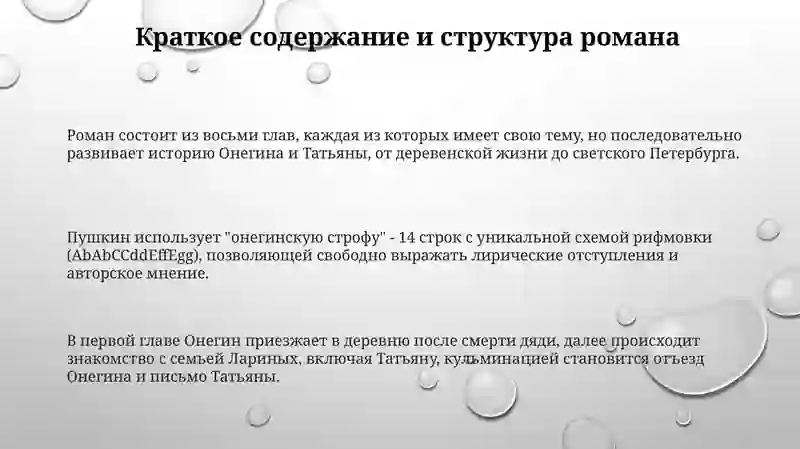 Краткое содержание и структура романа

Роман состоит из восьми глав, каждая из которых имеет свою тему, но последовательно развивает историю Онегина и Татьяны, от деревенской жизни до светского Петербурга.

Пушкин использует "онегинскую строфу" - 14 строк с уникальной схемой рифмовки (AbAbCCddEffEgg), позволяющей свободно выражать лирические отступления и авторское мнение.

В первой главе Онегин приезжает в деревню после смерти дяди, далее происходит знакомство с семьей Лариных, включая Татьяну, кульминацией становится отъезд Онегина и письмо Татьяны.